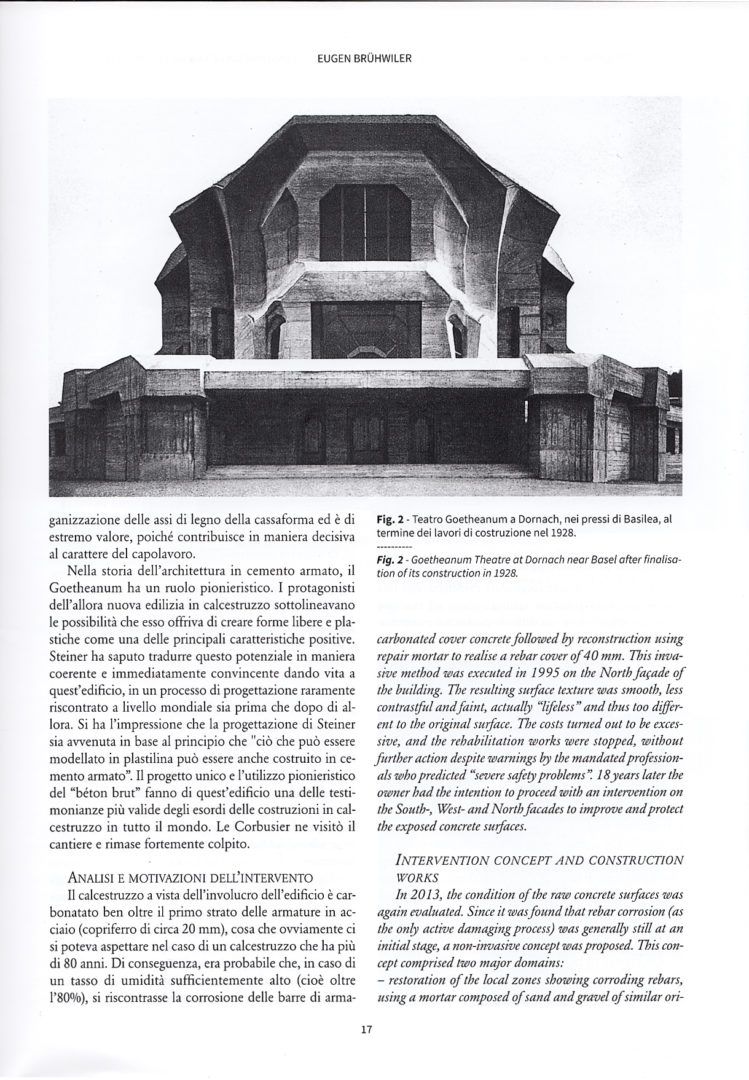 EUGEN BRÜHWILER

ganizzazione delle assi di legno della cassaforma ed è di estremo valore, poiché contribuisce in maniera decisiva al carattere del capolavoro.

Nella storia dell'architettura in cemento armato, il Goetheanum ha un ruolo pionieristico. I protagonisti dell'allora nuova edilizia in calcestruzzo sottolineavano le possibilità che esso offriva di creare forme libere e plastiche come una delle principali caratteristiche positive. Steiner ha saputo tradurre questo potenziale in maniera coerente e immediatamente convincente dando vita a quest'edificio, in un processo di progettazione raramente riscontrato a livello mondiale sia prima che dopo di allora. Si ha l'impressione che la progettazione di Steiner sia avvenuta in base al principio che "ciò che può essere modellato in plastilina può essere anche costruito in cemento armato". Il progetto unico e l'utilizzo pionieristico del "béton brut" fanno di quest'edificio una delle testimonianze più valide degli esordi delle costruzioni in calcestruzzo in tutto il mondo. Le Corbusier ne visitò il cantiere e rimase fortemente colpito.

ANALISI E MOTIVAZIONI DELL'INTERVENTO

Il calcestruzzo a vista dell'involucro dell'edificio è carbonatato ben oltre il primo strato delle armature in acciaio (copriferro di circa 20 mm), cosa che ovviamente ci si poteva aspettare nel caso di un calcestruzzo che ha più di 80 anni. Di conseguenza, era probabile che, in caso di un tasso di umidità sufficientemente alto (cioè oltre l'80%), si riscontrasse la corrosione delle barre di arma-

Fig. 2 - Teatro Goetheanum a Dornach, nei pressi di Basilea, al termine dei lavori di costruzione nel 1928.

----------

Fig. 2 - Goetheanum Theatre at Dornach near Basel after finalisation of its construction in 1928.

carbonated cover concrete followed by reconstruction using repair mortar to realise a rebar cover of 40 mm. This invasive method was executed in 1995 on the North façade of the building. The resulting surface texture was smooth, less contrastful and faint, actually "lifeless" and thus too different to the original surface. The costs turned out to be excessive, and the rehabilitation works were stopped, without further action despite warnings by the mandated professionals who predicted "severe safety problems". 18 years later the owner had the intention to proceed with an intervention on the South-, West- and North facades to improve and protect the exposed concrete surfaces.

INTERVENTION CONCEPT AND CONSTRUCTION WORKS

In 2013, the condition of the raw concrete surfaces was again evaluated. Since it was found that rebar corrosion (as the only active damaging process) was generally still at an initial stage, a non-invasive concept was proposed. This concept comprised two major domains:
– restoration of the local zones showing corroding rebars, using a mortar composed of sand and gravel of similar ori-

17